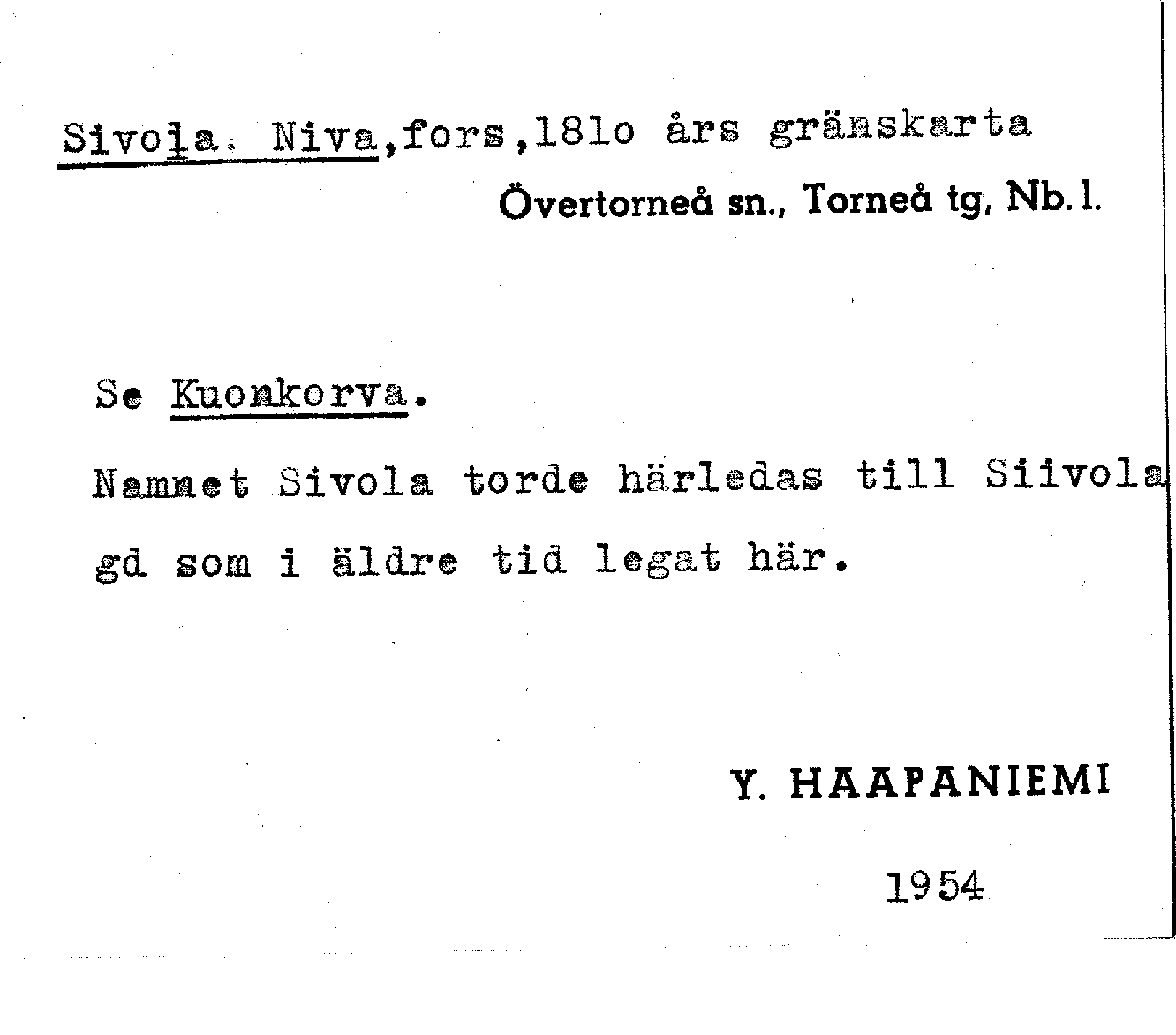 Sivola. Niva,fors,181o års gränskarta

Övertorneå sn., Torneå tg, Nb.l.

Se Kuonkorva.

Namnet Sivola torde härledas till Siivola gd som i äldre tid legat här.

Y. HAAPANIEMI

1954